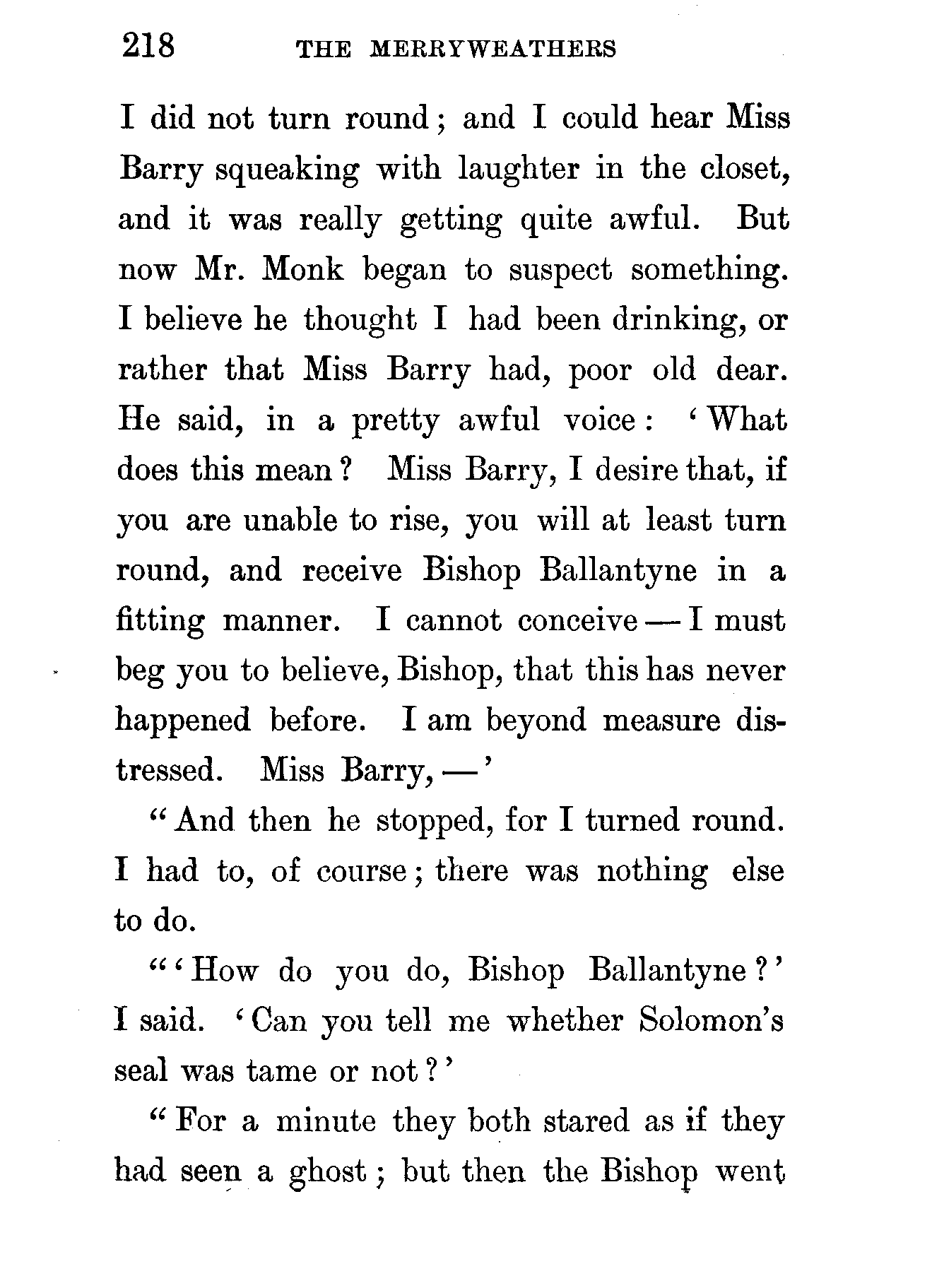 218 THE MERRYWEATHERS

I did not turn round; and I could hear Miss Barry squeaking with laughter in the closet, and it was really getting quite awful. But now Mr. Monk began to suspect something. I believe he thought I had been drinking, or rather that Miss Barry had, poor old dear. He said, in a pretty awful voice: 'What does this mean? Miss Barry, I desire that, if you are unable to rise, you will at least turn round, and receive Bishop Ballantyne in a fitting manner. I cannot conceive — I must beg you to believe, Bishop, that this has never happened before. I am beyond measure distressed. Miss Barry, —'

"And then he stopped, for I turned round. I had to, of course; there was nothing else to do.

"'How do you do, Bishop Ballantyne?' I said. 'Can you tell me whether Solomon's seal was tame or not?'

"For a minute they both stared as if they had seen a ghost; but then the Bishop went